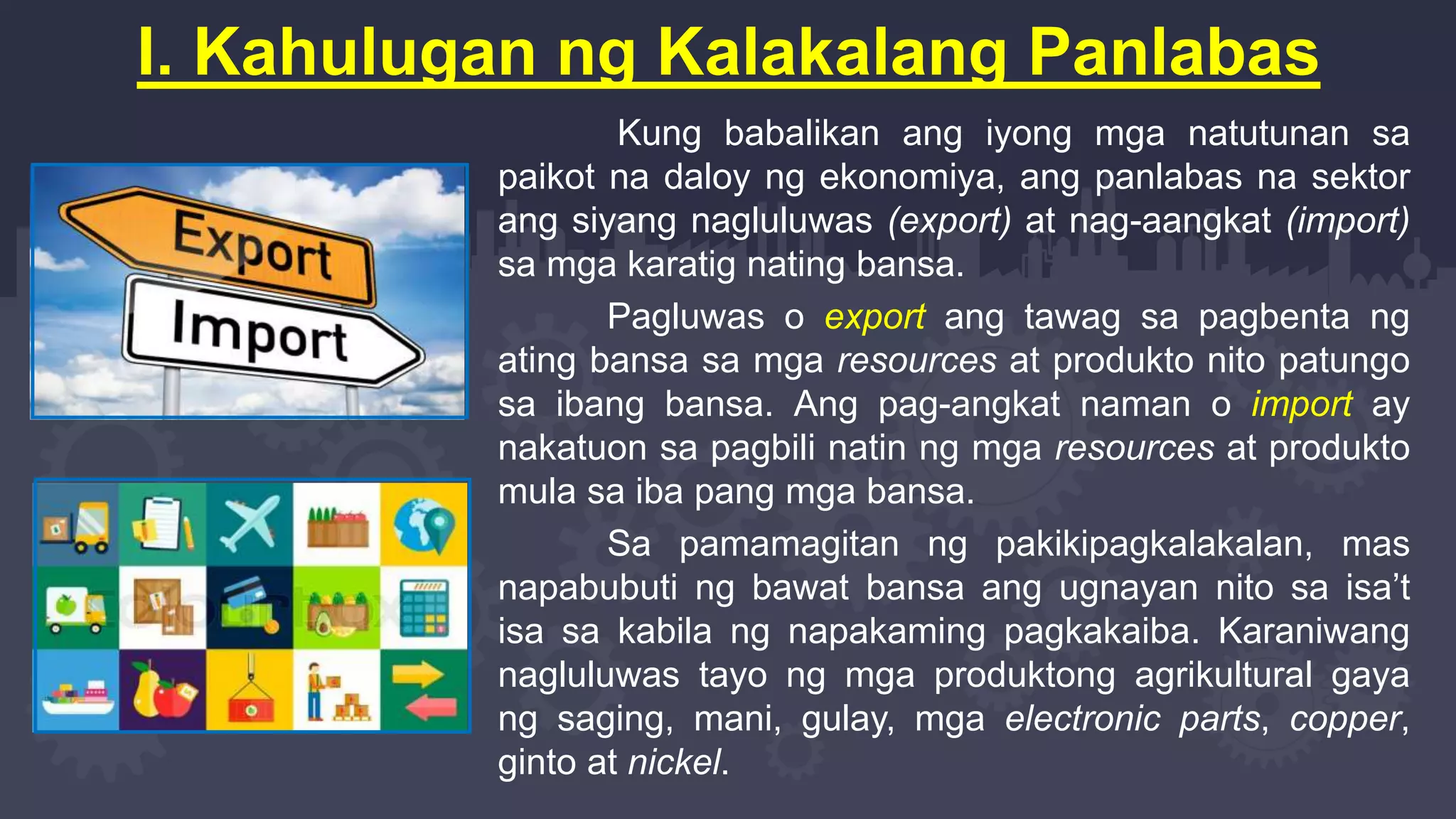 I. Kahulugan ng Kalakalang Panlabas

Export

Import

Kung babalikan ang iyong mga natutunan sa paikot na daloy ng ekonomiya, ang panlabas na sektor ang siyang nagluluwas (export) at nag-aangkat (import) sa mga karatig nating bansa.

Pagluwas o export ang tawag sa pagbenta ng ating bansa sa mga resources at produkto nito patungo sa ibang bansa. Ang pag-angkat naman o import ay nakatuon sa pagbili natin ng mga resources at produkto mula sa iba pang mga bansa.

Sa pamamagitan ng pakikipagkalakalan, mas napabubuti ng bawat bansa ang ugnayan nito sa isa't isa sa kabila ng napakaming pagkakaiba. Karaniwang nagluluwas tayo ng mga produktong agrikultural gaya ng saging, mani, gulay, mga electronic parts, copper, ginto at nickel.